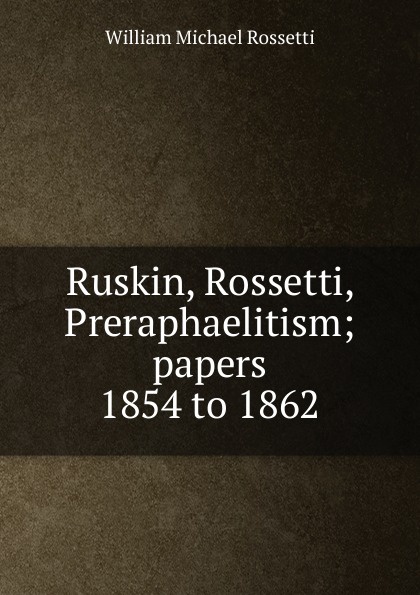 William Michael Rossetti

Ruskin, Rossetti, Preraphaelitism; papers 1854 to 1862